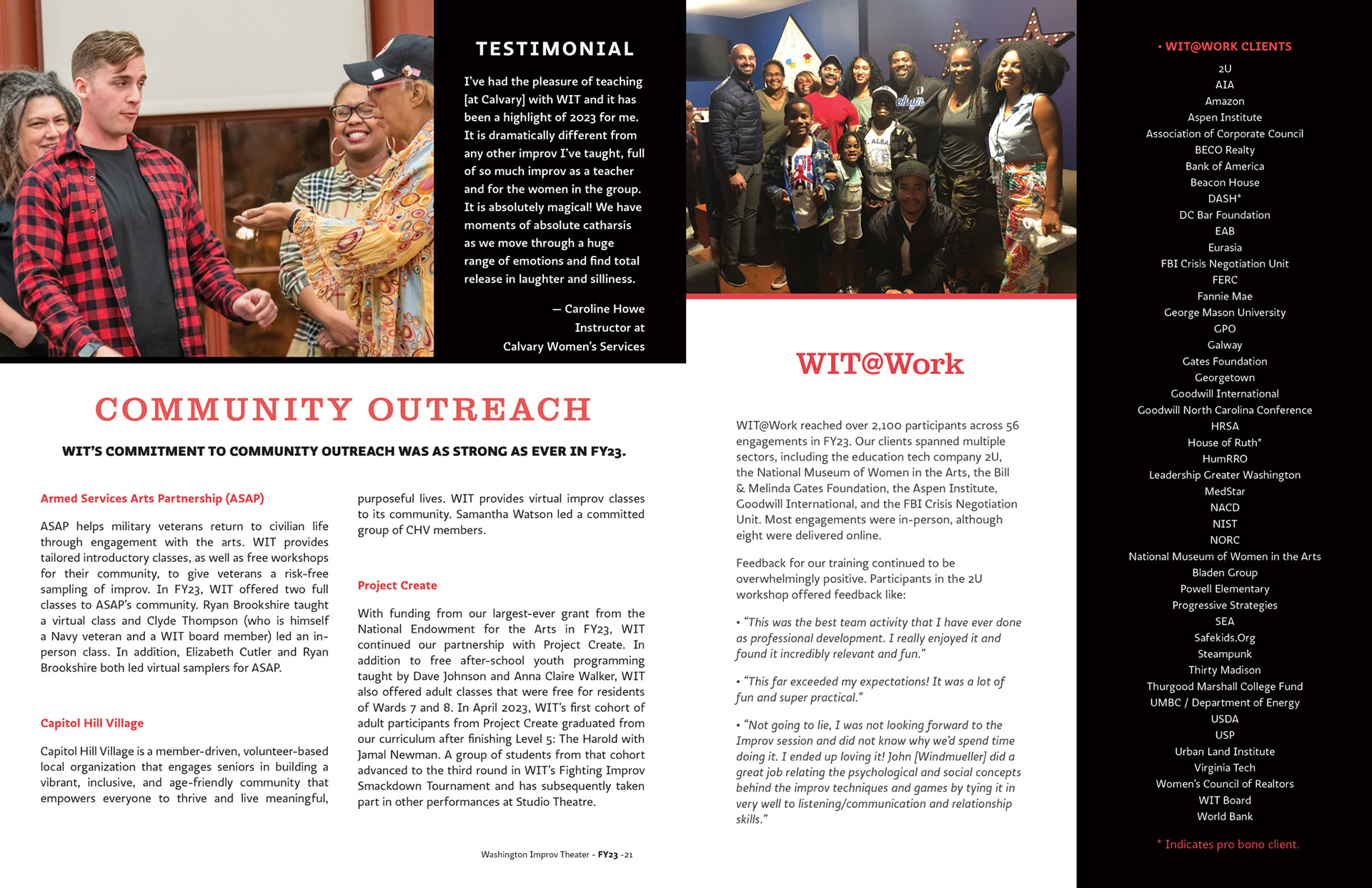 TESTIMONIAL

I've had the pleasure of teaching [at Calvary] with WIT and it has been a highlight of 2023 for me. It is dramatically different from any other improv I've taught, full of so much improv as a teacher and for the women in the group. It is absolutely magical! We have moments of absolute catharsis as we move through a huge range of emotions and find total release in laughter and silliness.

— Caroline Howe
Instructor at
Calvary Women's Services

COMMUNITY OUTREACH

WIT'S COMMITMENT TO COMMUNITY OUTREACH WAS AS STRONG AS EVER IN FY23.

Armed Services Arts Partnership (ASAP)

ASAP helps military veterans return to civilian life through engagement with the arts. WIT provides tailored introductory classes, as well as free workshops for their community, to give veterans a risk-free sampling of improv. In FY23, WIT offered two full classes to ASAP's community. Ryan Brookshire taught a virtual class and Clyde Thompson (who is himself a Navy veteran and a WIT board member) led an in-person class. In addition, Elizabeth Cutler and Ryan Brookshire both led virtual samplers for ASAP.

Capitol Hill Village

Capitol Hill Village is a member-driven, volunteer-based local organization that engages seniors in building a vibrant, inclusive, and age-friendly community that empowers everyone to thrive and live meaningful, purposeful lives. WIT provides virtual improv classes to its community. Samantha Watson led a committed group of CHV members.

Project Create

With funding from our largest-ever grant from the National Endowment for the Arts in FY23, WIT continued our partnership with Project Create. In addition to free after-school youth programming taught by Dave Johnson and Anna Claire Walker, WIT also offered adult classes that were free for residents of Wards 7 and 8. In April 2023, WIT's first cohort of adult participants from Project Create graduated from our curriculum after finishing Level 5: The Harold with Jamal Newman. A group of students from that cohort advanced to the third round in WIT's Fighting Improv Smackdown Tournament and has subsequently taken part in other performances at Studio Theatre.

Washington Improv Theater - FY23 -21

WIT@Work

WIT@Work reached over 2,100 participants across 56 engagements in FY23. Our clients spanned multiple sectors, including the education tech company 2U, the National Museum of Women in the Arts, the Bill & Melinda Gates Foundation, the Aspen Institute, Goodwill International, and the FBI Crisis Negotiation Unit. Most engagements were in-person, although eight were delivered online.

Feedback for our training continued to be overwhelmingly positive. Participants in the 2U workshop offered feedback like:

• "This was the best team activity that I have ever done as professional development. I really enjoyed it and found it incredibly relevant and fun."

• "This far exceeded my expectations! It was a lot of fun and super practical."

• "Not going to lie, I was not looking forward to the Improv session and did not know why we'd spend time doing it. I ended up loving it! John [Windmueller] did a great job relating the psychological and social concepts behind the improv techniques and games by tying it in very well to listening/communication and relationship skills."

• WIT@WORK CLIENTS
2U
AIA
Amazon
Aspen Institute
Association of Corporate Council
BECO Realty
Bank of America
Beacon House
DASH*
DC Bar Foundation
EAB
Eurasia
FBI Crisis Negotiation Unit
FERC
Fannie Mae
George Mason University
GPO
Galway
Gates Foundation
Georgetown
Goodwill International
Goodwill North Carolina Conference
HRSA
House of Ruth*
HumRRO
Leadership Greater Washington
MedStar
NACD
NIST
NORC
National Museum of Women in the Arts
Bladen Group
Powell Elementary
Progressive Strategies
SEA
Safekids.Org
Steampunk
Thirty Madison
Thurgood Marshall College Fund
UMBC / Department of Energy
USDA
USP
Urban Land Institute
Virginia Tech
Women's Council of Realtors
WIT Board
World Bank

* Indicates pro bono client.